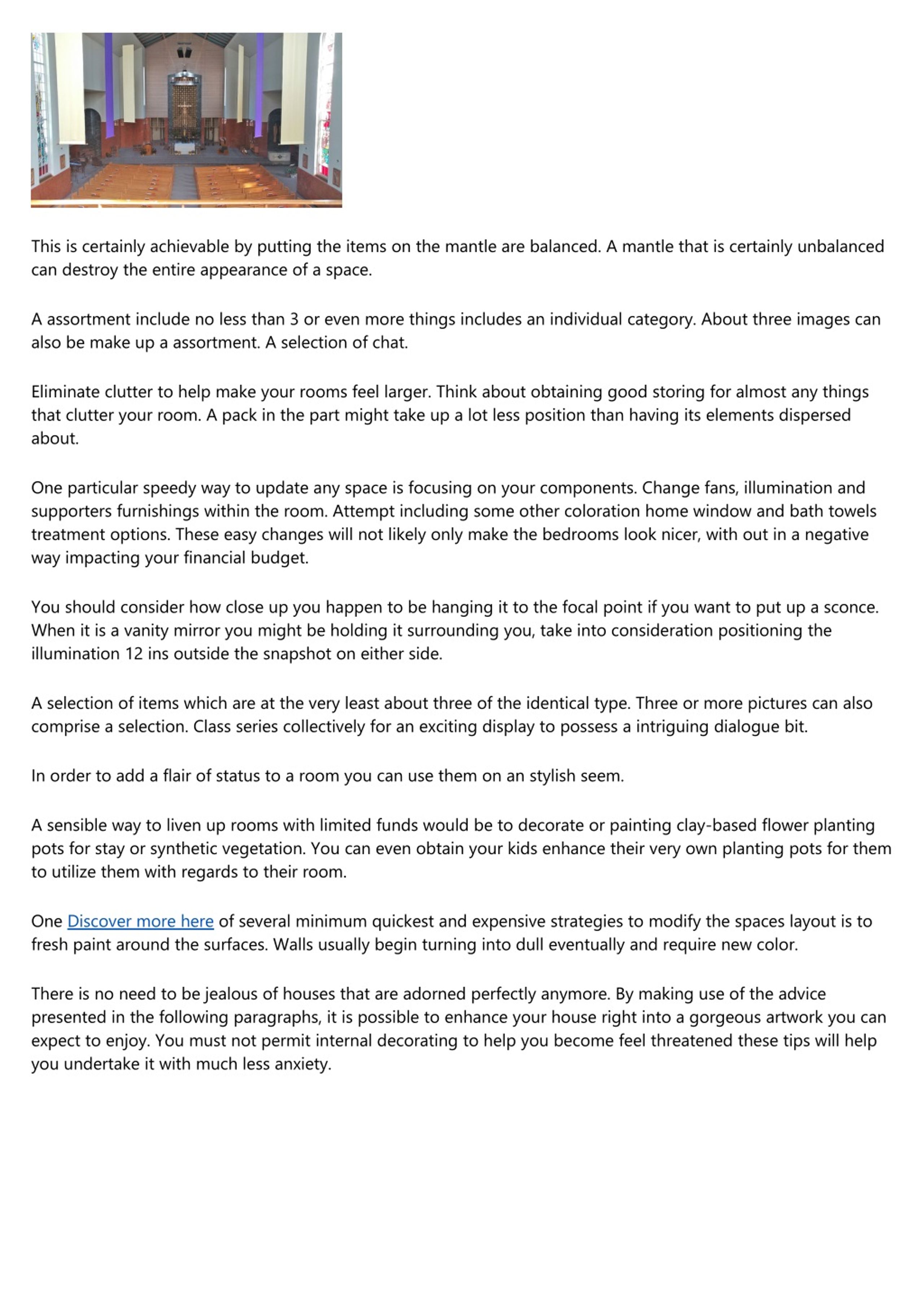 This is certainly achievable by putting the items on the mantle are balanced. A mantle that is certainly unbalanced can destroy the entire appearance of a space.

A assortment include no less than 3 or even more things includes an individual category. About three images can also be make up a assortment. A selection of chat.

Eliminate clutter to help make your rooms feel larger. Think about obtaining good storing for almost any things that clutter your room. A pack in the part might take up a lot less position than having its elements dispersed about.

One particular speedy way to update any space is focusing on your components. Change fans, illumination and supporters furnishings within the room. Attempt including some other coloration home window and bath towels treatment options. These easy changes will not likely only make the bedrooms look nicer, with out in a negative way impacting your financial budget.

You should consider how close up you happen to be hanging it to the focal point if you want to put up a sconce. When it is a vanity mirror you might be holding it surrounding you, take into consideration positioning the illumination 12 ins outside the snapshot on either side.

A selection of items which are at the very least about three of the identical type. Three or more pictures can also comprise a selection. Class series collectively for an exciting display to possess a intriguing dialogue bit.

In order to add a flair of status to a room you can use them on an stylish seem.

A sensible way to liven up rooms with limited funds would be to decorate or painting clay-based flower planting pots for stay or synthetic vegetation. You can even obtain your kids enhance their very own planting pots for them to utilize them with regards to their room.

One Discover more here of several minimum quickest and expensive strategies to modify the spaces layout is to fresh paint around the surfaces. Walls usually begin turning into dull eventually and require new color.

There is no need to be jealous of houses that are adorned perfectly anymore. By making use of the advice presented in the following paragraphs, it is possible to enhance your house right into a gorgeous artwork you can expect to enjoy. You must not permit internal decorating to help you become feel threatened these tips will help you undertake it with much less anxiety.